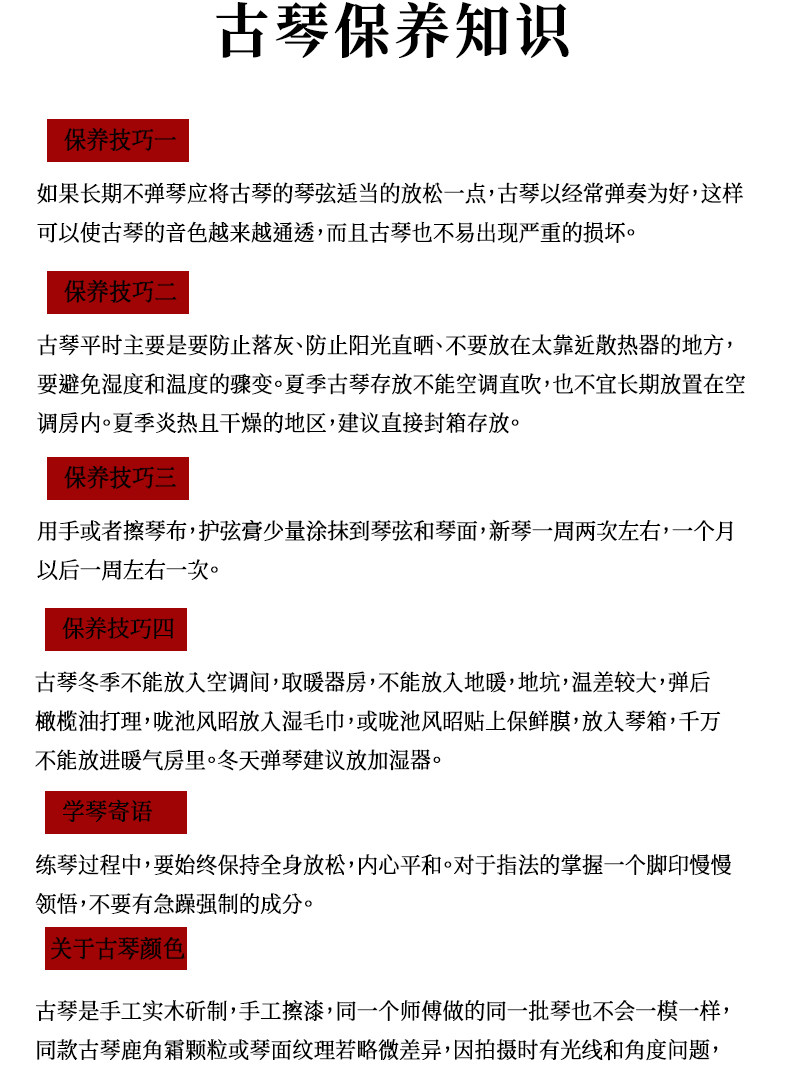 古琴保养知识

保养技巧一

如果长期不弹琴应将古琴的琴弦适当的放松一点，古琴以经常弹奏为好，这样可以使古琴的音色越来越通透，而且古琴也不易出现严重的损坏。

保养技巧二

古琴平时主要是要防止落灰、防止阳光直晒、不要放在太靠近散热器的地方，要避免湿度和温度的骤变。夏季古琴存放不能空调直吹，也不宜长期放置在空调房内。夏季炎热且干燥的地区，建议直接封箱存放。

保养技巧三

用手或者擦琴布，护弦膏少量涂抹到琴弦和琴面，新琴一周两次左右，一个月以后一周左右一次。

保养技巧四

古琴冬季不能放入空调间，取暖器房，不能放入地暖，地坑，温差较大，弹后橄榄油打理，咙池风昭放入湿毛巾，或咙池风昭贴上保鲜膜，放入琴箱，千万不能放进暖气房里。冬天弹琴建议放加湿器。

学琴寄语

练琴过程中，要始终保持全身放松，内心平和。对于指法的掌握一个脚印慢慢领悟，不要有急躁强制的成分。

关于古琴颜色

古琴是手工实木斫制，手工擦漆，同一个师傅做的同一批琴也不会一模一样，同款古琴鹿角霜颗粒或琴面纹理若略微差异，因拍摄时有光线和角度问题，